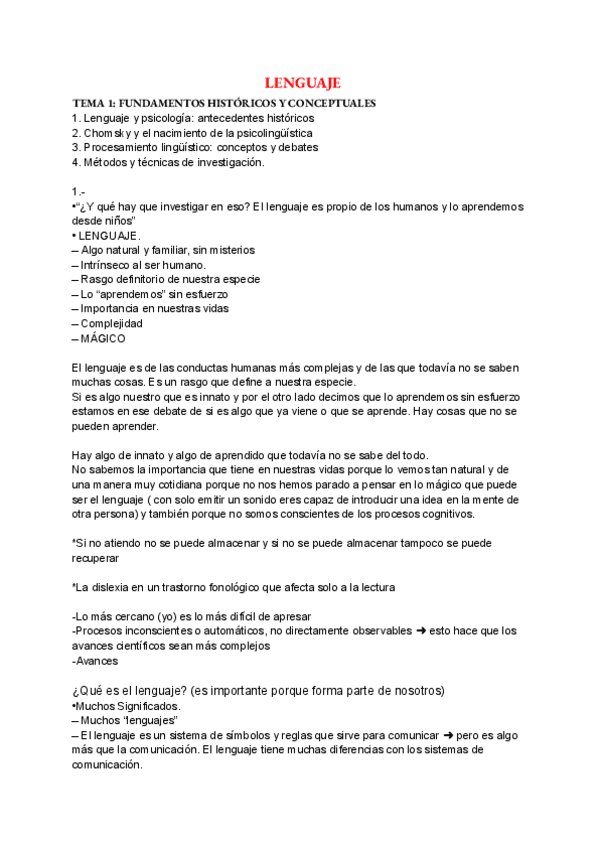 LENGUAJE

TEMA 1: FUNDAMENTOS HISTÓRICOS Y CONCEPTUALES
1. Lenguaje y psicología: antecedentes históricos
2. Chomsky y el nacimiento de la psicolingüística
3. Procesamiento lingüístico: conceptos y debates
4. Métodos y técnicas de investigación.

1.-
•"¿Y qué hay que investigar en eso? El lenguaje es propio de los humanos y lo aprendemos desde niños"
• LENGUAJE.
– Algo natural y familiar, sin misterios
– Intrínseco al ser humano.
– Rasgo definitorio de nuestra especie
– Lo "aprendemos" sin esfuerzo
– Importancia en nuestras vidas
– Complejidad
– MÁGICO

El lenguaje es de las conductas humanas más complejas y de las que todavía no se saben muchas cosas. Es un rasgo que define a nuestra especie.
Si es algo nuestro que es innato y por el otro lado decimos que lo aprendemos sin esfuerzo estamos en ese debate de si es algo que ya viene o que se aprende. Hay cosas que no se pueden aprender.

Hay algo de innato y algo de aprendido que todavía no se sabe del todo.
No sabemos la importancia que tiene en nuestras vidas porque lo vemos tan natural y de una manera muy cotidiana porque no nos hemos parado a pensar en lo mágico que puede ser el lenguaje ( con solo emitir un sonido eres capaz de introducir una idea en la mente de otra persona) y también porque no somos conscientes de los procesos cognitivos.

*Si no atiendo no se puede almacenar y si no se puede almacenar tampoco se puede recuperar

*La dislexia en un trastorno fonológico que afecta solo a la lectura

-Lo más cercano (yo) es lo más difícil de apresar
-Procesos inconscientes o automáticos, no directamente observables ➜ esto hace que los avances científicos sean más complejos
-Avances

¿Qué es el lenguaje? (es importante porque forma parte de nosotros)
•Muchos Significados.
– Muchos "lenguajes"
– El lenguaje es un sistema de símbolos y reglas que sirve para comunicar ➜ pero es algo más que la comunicación. El lenguaje tiene muchas diferencias con los sistemas de comunicación.